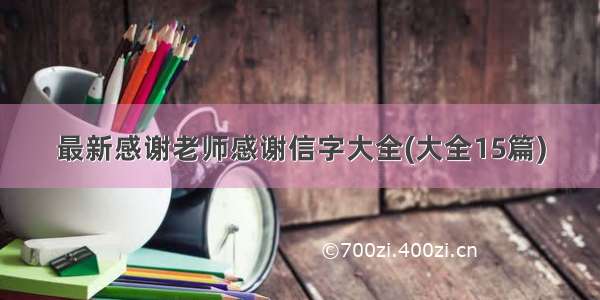 最新感谢老师感谢信字大全(大全15篇)

©700zi.400zi.cn